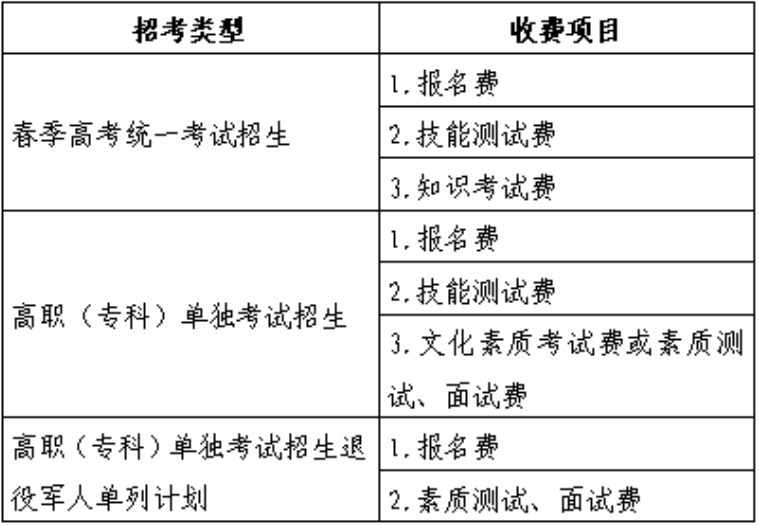 | 招考类型 | 收费项目 |
|---|---|
| 春季高考统一考试招生 | 1.报名费 |
| | 2.技能测试费 |
| | 3.知识考试费 |
| 高职（专科）单独考试招生 | 1.报名费 |
| | 2.技能测试费 |
| | 3.文化素质考试费或素质测试、面试费 |
| 高职（专科）单独考试招生退役军人单列计划 | 1.报名费 |
| | 2.素质测试、面试费 |